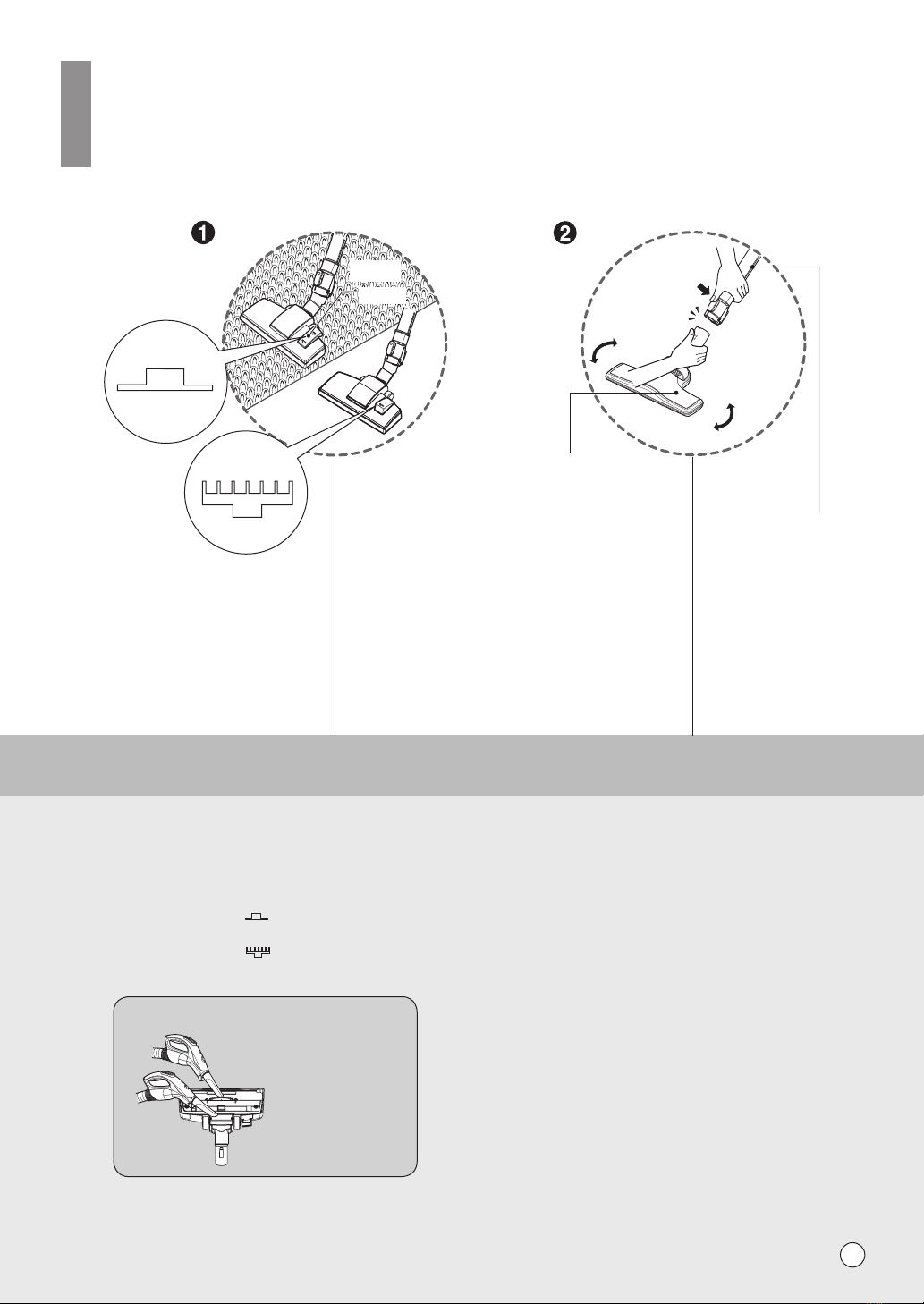 ❶

❷